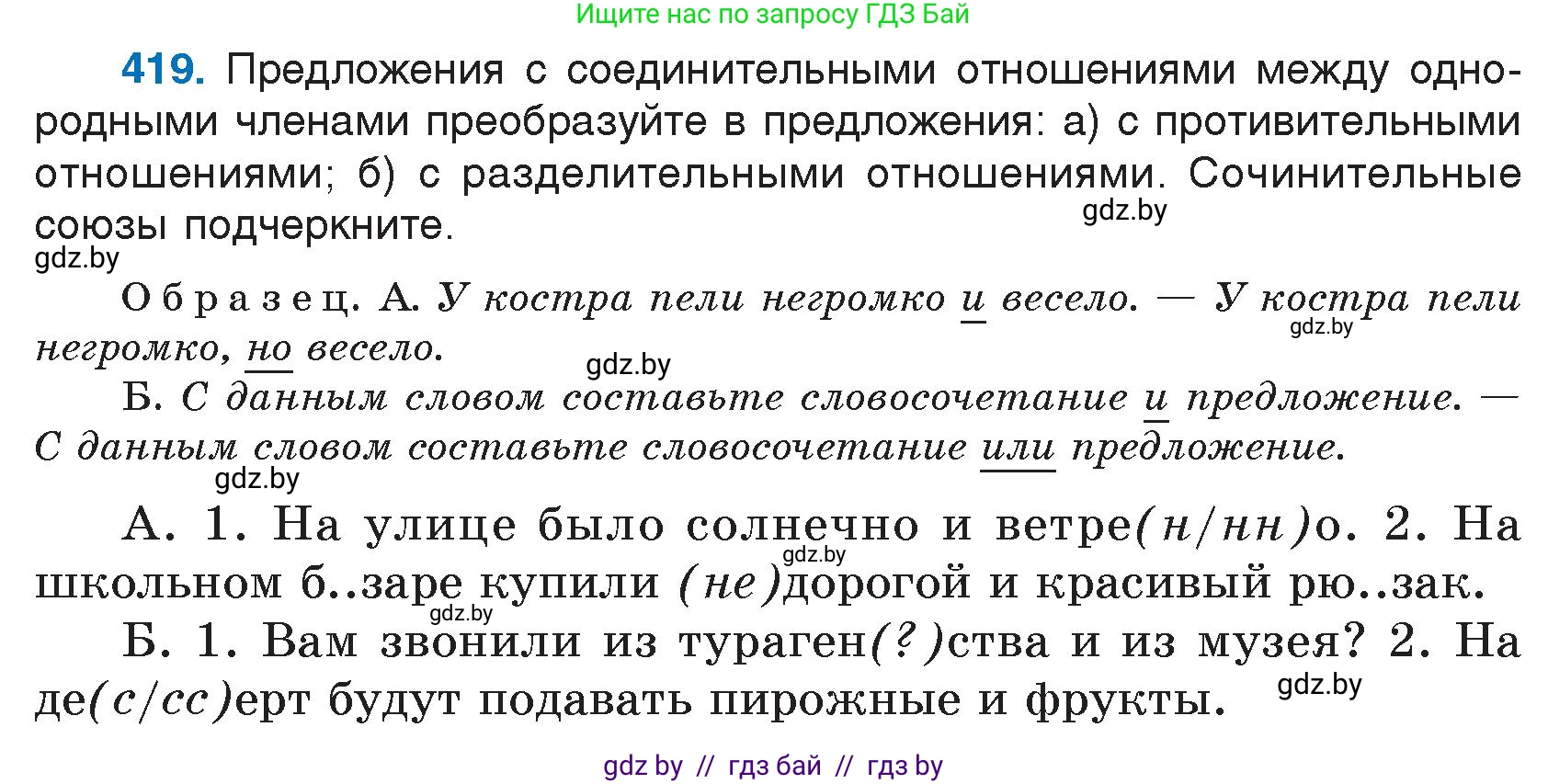 Ищите нас по запросу ГДЗ Бай

419. Предложения с соединительными отношениями между однородными членами преобразуйте в предложения: а) с противительными отношениями; б) с разделительными отношениями. Сочинительные союзы подчеркните.

gdz.by

gdz.by

Образец. А. У костра пели негромко и весело. — У костра пели негромко, но весело.

gdz.by

gdz.by

Б. С данным словом составьте словосочетание и предложение. — С данным словом составьте словосочетание или предложение.

gdz.by

А. 1. На улице было солнечно и ветре(н/нн)о. 2. На школьном б..заре купили (не)дорогой и красивый рю..зак.

gdz.by

gdz.by

Б. 1. Вам звонили из тураген(?)ства и из музея? 2. На де(с/сс)ерт будут подавать пирожные и фрукты.

gdz.by

gdz by // гдз бай // гдз by